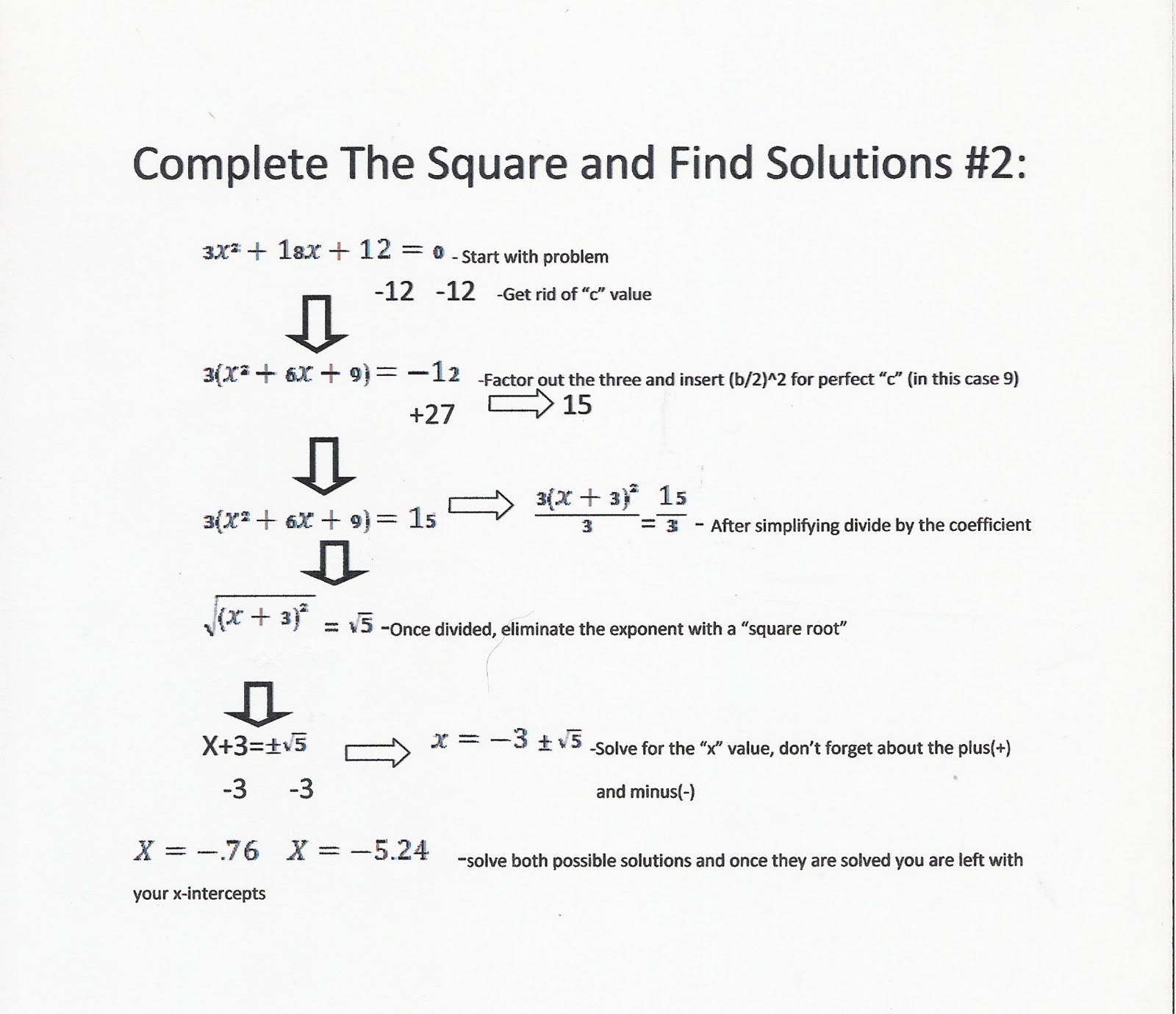 Complete The Square and Find Solutions #2:

$3x^2 + 18x + 12 = 0$ - Start with problem

-12 -12 -Get rid of "c" value

$3(x^2 + 6x + 9) = -12$ -Factor out the three and insert (b/2)^2 for perfect "c" (in this case 9)

+27 15

$3(x^2 + 6x + 9) = 15$ $\frac{3(x+3)^2}{3} = \frac{15}{3}$ - After simplifying divide by the coefficient

$\sqrt{(x+3)^2} = \sqrt{5}$ -Once divided, eliminate the exponent with a "square root"

X+3=$\pm\sqrt{5}$ $x = -3 \pm \sqrt{5}$ -Solve for the "x" value, don't forget about the plus(+) and minus(-)

-3 -3

$X = -.76$ $X = -5.24$ -solve both possible solutions and once they are solved you are left with your x-intercepts